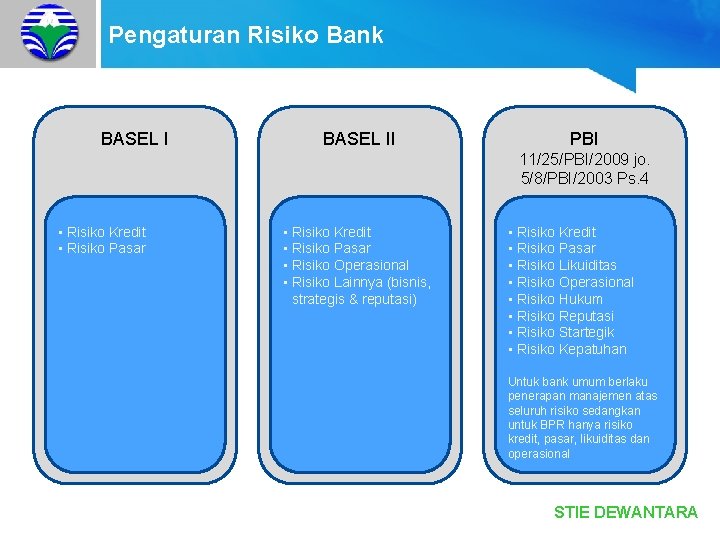 Pengaturan Risiko Bank

BASEL I

▪ Risiko Kredit
▪ Risiko Pasar

BASEL II

▪ Risiko Kredit
▪ Risiko Pasar
▪ Risiko Operasional
▪ Risiko Lainnya (bisnis, strategis & reputasi)

PBI
11/25/PBI/2009 jo.
5/8/PBI/2003 Ps.4

▪ Risiko Kredit
▪ Risiko Pasar
▪ Risiko Likuiditas
▪ Risiko Operasional
▪ Risiko Hukum
▪ Risiko Reputasi
▪ Risiko Startegik
▪ Risiko Kepatuhan

Untuk bank umum berlaku penerapan manajemen atas seluruh risiko sedangkan untuk BPR hanya risiko kredit, pasar, likuiditas dan operasional

STIE DEWANTARA